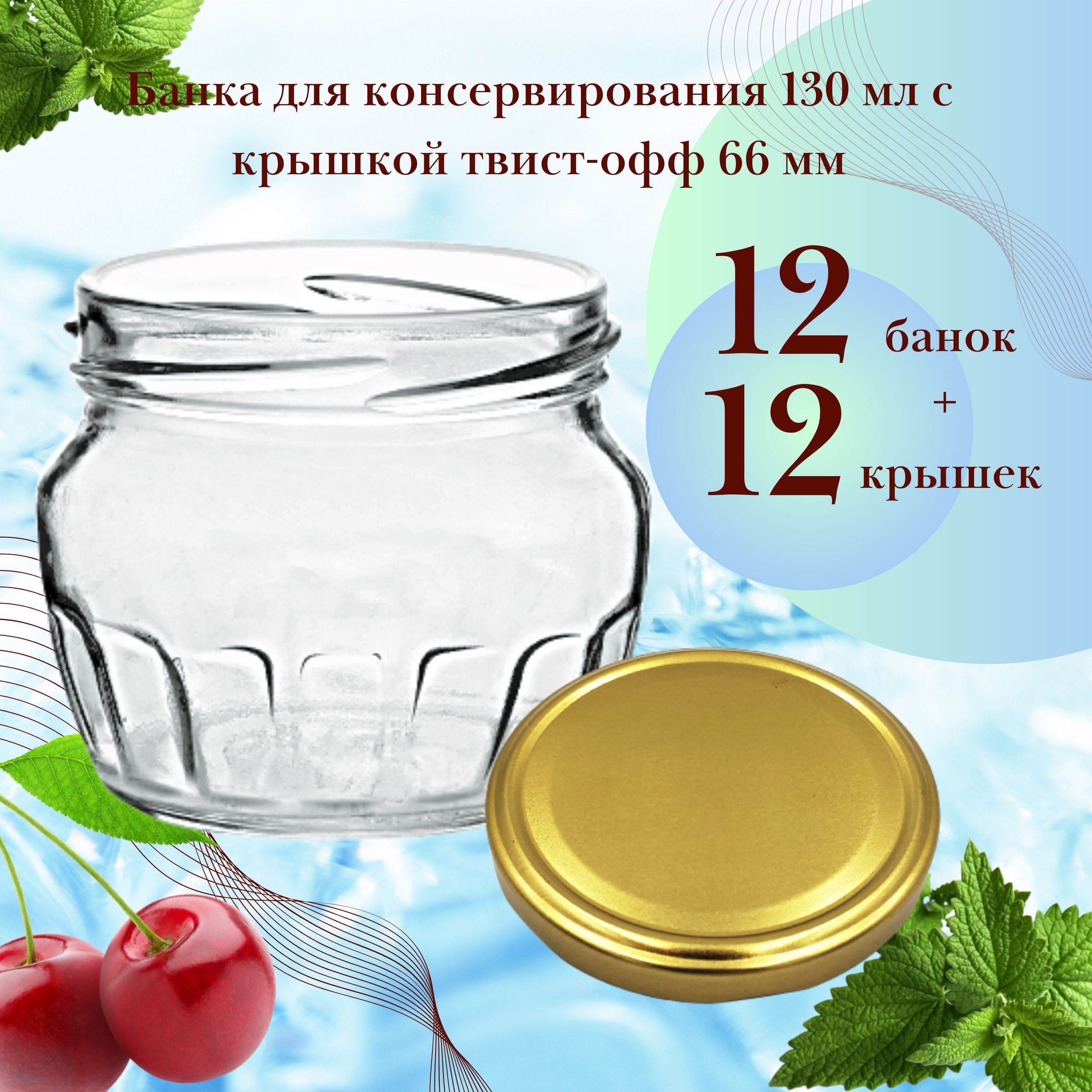 Банка для консервирования 130 мл с крышкой твист-офф 66 мм

12 банок
+
12 крышек